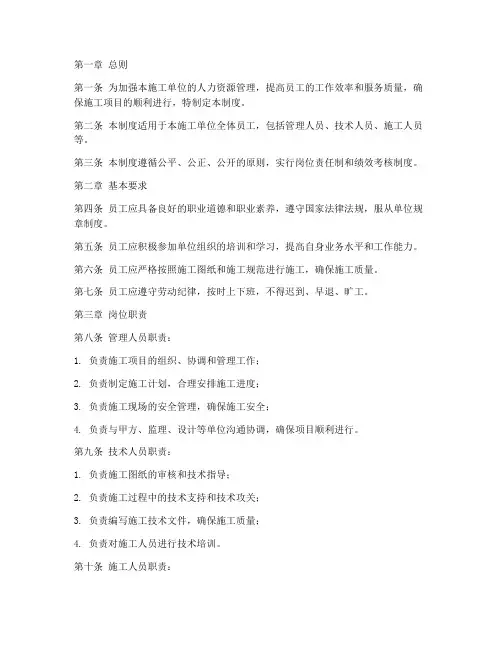 第一章 总则

第一条 为加强本施工单位的人力资源管理，提高员工的工作效率和服务质量，确保施工项目的顺利进行，特制定本制度。

第二条 本制度适用于本施工单位全体员工，包括管理人员、技术人员、施工人员等。

第三条 本制度遵循公平、公正、公开的原则，实行岗位责任制和绩效考核制度。

第二章 基本要求

第四条 员工应具备良好的职业道德和职业素养，遵守国家法律法规，服从单位规章制度。

第五条 员工应积极参加单位组织的培训和学习，提高自身业务水平和工作能力。

第六条 员工应严格按照施工图纸和施工规范进行施工，确保施工质量。

第七条 员工应遵守劳动纪律，按时上下班，不得迟到、早退、旷工。

第三章 岗位职责

第八条 管理人员职责：

1. 负责施工项目的组织、协调和管理工作；

2. 负责制定施工计划，合理安排施工进度；

3. 负责施工现场的安全管理，确保施工安全；

4. 负责与甲方、监理、设计等单位沟通协调，确保项目顺利进行。

第九条 技术人员职责：

1. 负责施工图纸的审核和技术指导；

2. 负责施工过程中的技术支持和技术攻关；

3. 负责编写施工技术文件，确保施工质量；

4. 负责对施工人员进行技术培训。

第十条 施工人员职责：